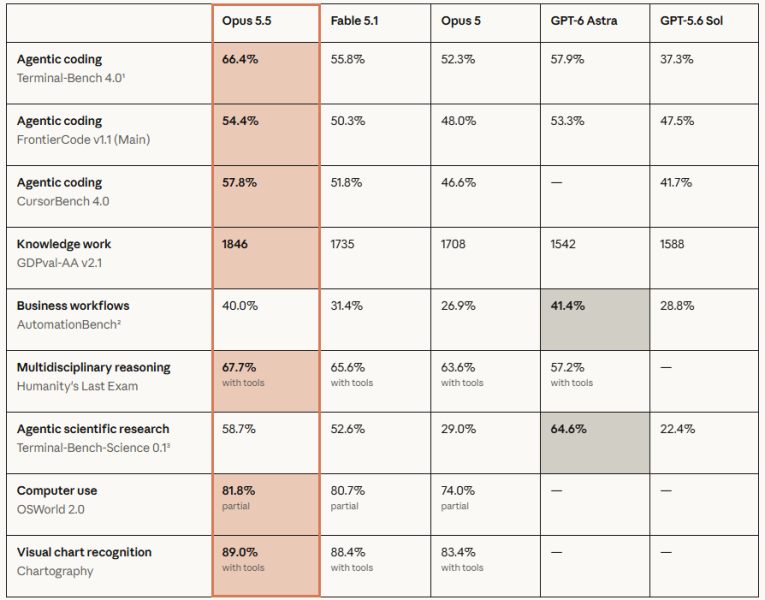 | | Opus 5.5 | Fable 5.1 | Opus 5 | GPT-6 Astra | GPT-5.6 Sol |
|---|---|---|---|---|---|
| Agentic coding Terminal-Bench 4.0¹ | 66.4% | 55.8% | 52.3% | 57.9% | 37.3% |
| Agentic coding FrontierCode v1.1 (Main) | 54.4% | 50.3% | 48.0% | 53.3% | 47.5% |
| Agentic coding CursorBench 4.0 | 57.8% | 51.8% | 46.6% | — | 41.7% |
| Knowledge work GDPval-AA v2.1 | 1846 | 1735 | 1708 | 1542 | 1588 |
| Business workflows AutomationBench² | 40.0% | 31.4% | 26.9% | 41.4% | 28.8% |
| Multidisciplinary reasoning Humanity's Last Exam | 67.7% with tools | 65.6% with tools | 63.6% with tools | 57.2% with tools | — |
| Agentic scientific research Terminal-Bench-Science 0.1³ | 58.7% | 52.6% | 29.0% | 64.6% | 22.4% |
| Computer use OSWorld 2.0 | 81.8% partial | 80.7% partial | 74.0% partial | — | — |
| Visual chart recognition Chartography | 89.0% with tools | 88.4% with tools | 83.4% with tools | — | — |